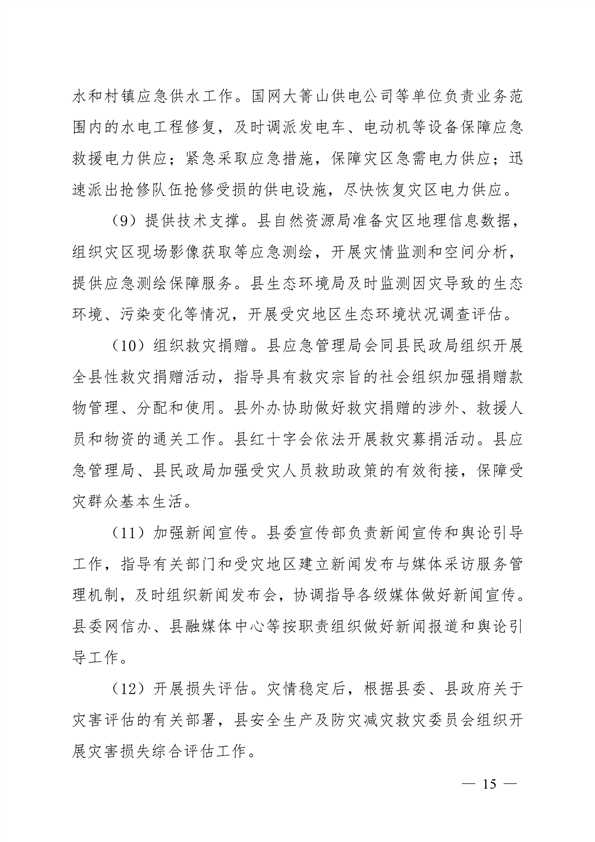 水和村镇应急供水工作。国网大箐山供电公司等单位负责业务范围内的水电工程修复，及时调派发电车、电动机等设备保障应急救援电力供应；紧急采取应急措施，保障灾区急需电力供应；迅速派出抢修队伍抢修受损的供电设施，尽快恢复灾区电力供应。

（9）提供技术支撑。县自然资源局准备灾区地理信息数据，组织灾区现场影像获取等应急测绘，开展灾情监测和空间分析，提供应急测绘保障服务。县生态环境局及时监测因灾导致的生态环境、污染变化等情况，开展受灾地区生态环境状况调查评估。

（10）组织救灾捐赠。县应急管理局会同县民政局组织开展全县性救灾捐赠活动，指导具有救灾宗旨的社会组织加强捐赠款物管理、分配和使用。县外办协助做好救灾捐赠的涉外、救援人员和物资的通关工作。县红十字会依法开展救灾募捐活动。县应急管理局、县民政局加强受灾人员救助政策的有效衔接，保障受灾群众基本生活。

（11）加强新闻宣传。县委宣传部负责新闻宣传和舆论引导工作，指导有关部门和受灾地区建立新闻发布与媒体采访服务管理机制，及时组织新闻发布会，协调指导各级媒体做好新闻宣传。县委网信办、县融媒体中心等按职责组织做好新闻报道和舆论引导工作。

（12）开展损失评估。灾情稳定后，根据县委、县政府关于灾害评估的有关部署，县安全生产及防灾减灾救灾委员会组织开展灾害损失综合评估工作。

— 15 —